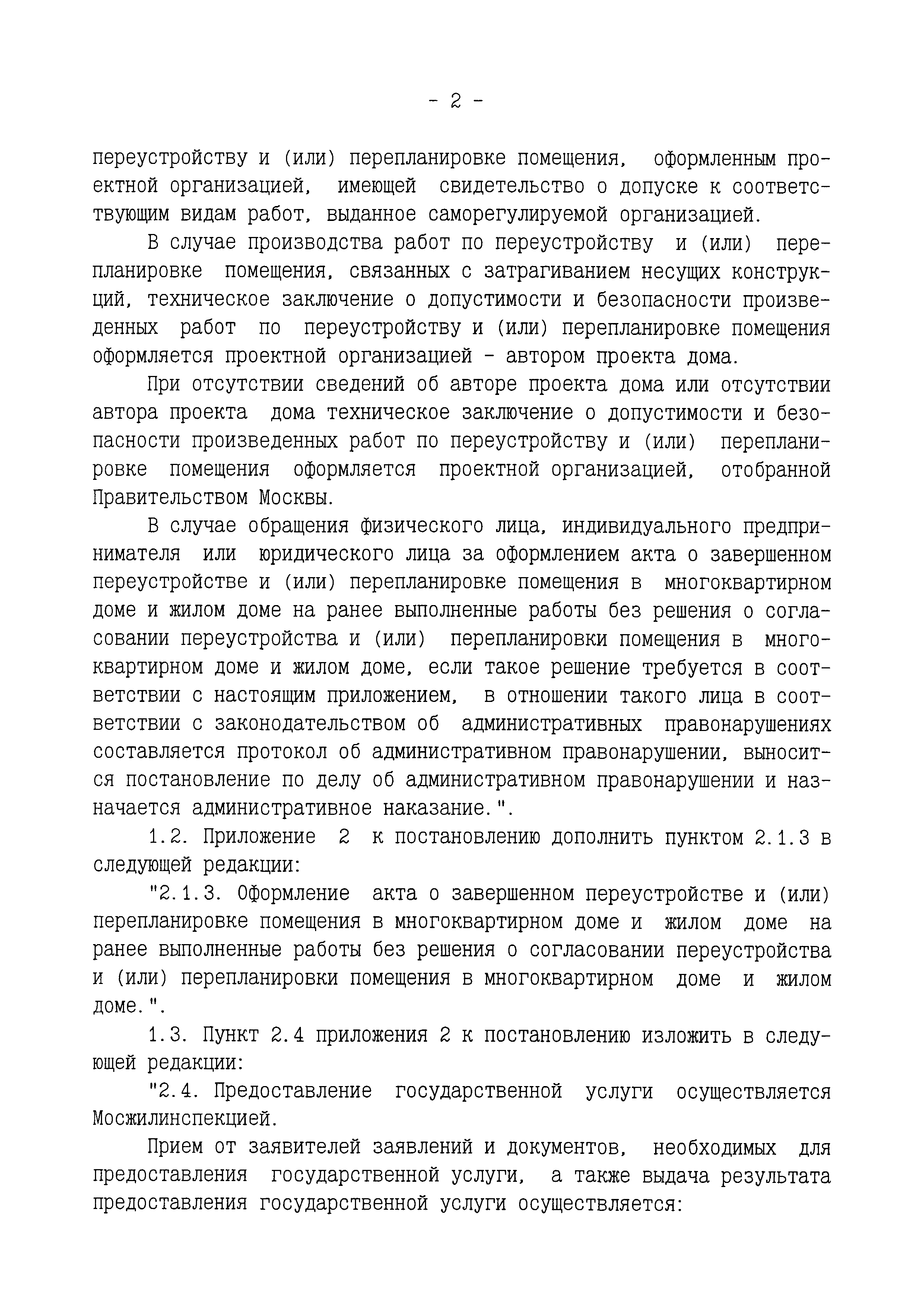 - 2 -

переустройству и (или) перепланировке помещения, оформленным проектной организацией, имеющей свидетельство о допуске к соответствующим видам работ, выданное саморегулируемой организацией.

В случае производства работ по переустройству и (или) перепланировке помещения, связанных с затрагиванием несущих конструкций, техническое заключение о допустимости и безопасности произведенных работ по переустройству и (или) перепланировке помещения оформляется проектной организацией - автором проекта дома.

При отсутствии сведений об авторе проекта дома или отсутствии автора проекта дома техническое заключение о допустимости и безопасности произведенных работ по переустройству и (или) перепланировке помещения оформляется проектной организацией, отобранной Правительством Москвы.

В случае обращения физического лица, индивидуального предпринимателя или юридического лица за оформлением акта о завершенном переустройстве и (или) перепланировке помещения в многоквартирном доме и жилом доме на ранее выполненные работы без решения о согласовании переустройства и (или) перепланировки помещения в многоквартирном доме и жилом доме, если такое решение требуется в соответствии с настоящим приложением, в отношении такого лица в соответствии с законодательством об административных правонарушениях составляется протокол об административном правонарушении, выносится постановление по делу об административном правонарушении и назначается административное наказание.".

1.2. Приложение 2 к постановлению дополнить пунктом 2.1.3 в следующей редакции:

"2.1.3. Оформление акта о завершенном переустройстве и (или) перепланировке помещения в многоквартирном доме и жилом доме на ранее выполненные работы без решения о согласовании переустройства и (или) перепланировки помещения в многоквартирном доме и жилом доме.".

1.3. Пункт 2.4 приложения 2 к постановлению изложить в следующей редакции:

"2.4. Предоставление государственной услуги осуществляется Мосжилинспекцией.

Прием от заявителей заявлений и документов, необходимых для предоставления государственной услуги, а также выдача результата предоставления государственной услуги осуществляется: